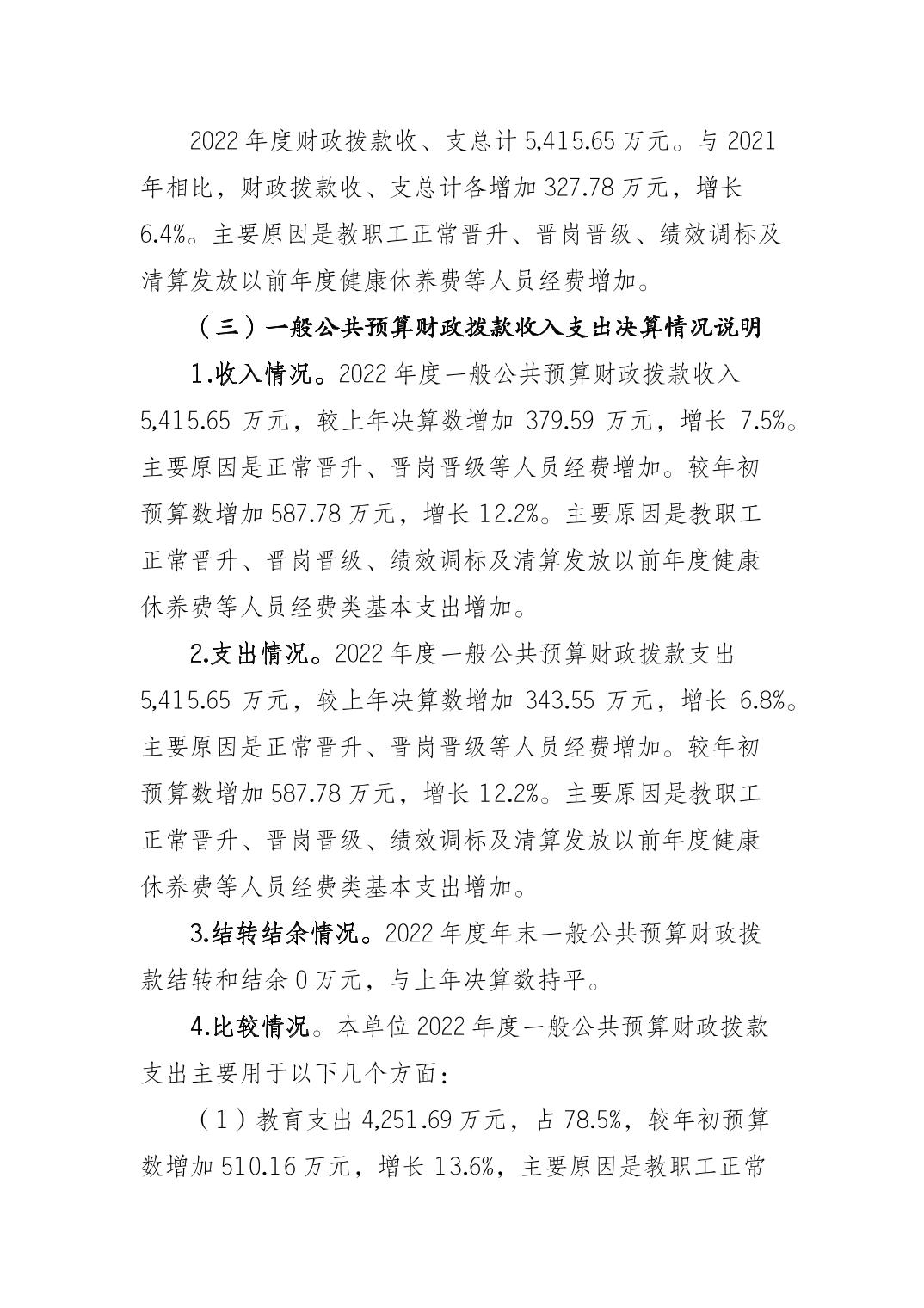 2022 年度财政拨款收、支总计 5,415.65 万元。与 2021 年相比，财政拨款收、支总计各增加 327.78 万元，增长 6.4%。主要原因是教职工正常晋升、晋岗晋级、绩效调标及清算发放以前年度健康休养费等人员经费增加。

（三）一般公共预算财政拨款收入支出决算情况说明

1.收入情况。2022 年度一般公共预算财政拨款收入 5,415.65 万元，较上年决算数增加 379.59 万元，增长 7.5%。主要原因是正常晋升、晋岗晋级等人员经费增加。较年初预算数增加 587.78 万元，增长 12.2%。主要原因是教职工正常晋升、晋岗晋级、绩效调标及清算发放以前年度健康休养费等人员经费类基本支出增加。

2.支出情况。2022 年度一般公共预算财政拨款支出 5,415.65 万元，较上年决算数增加 343.55 万元，增长 6.8%。主要原因是正常晋升、晋岗晋级等人员经费增加。较年初预算数增加 587.78 万元，增长 12.2%。主要原因是教职工正常晋升、晋岗晋级、绩效调标及清算发放以前年度健康休养费等人员经费类基本支出增加。

3.结转结余情况。2022 年度年末一般公共预算财政拨款结转和结余 0 万元，与上年决算数持平。

4.比较情况。本单位 2022 年度一般公共预算财政拨款支出主要用于以下几个方面：

（1）教育支出 4,251.69 万元，占 78.5%，较年初预算数增加 510.16 万元，增长 13.6%，主要原因是教职工正常